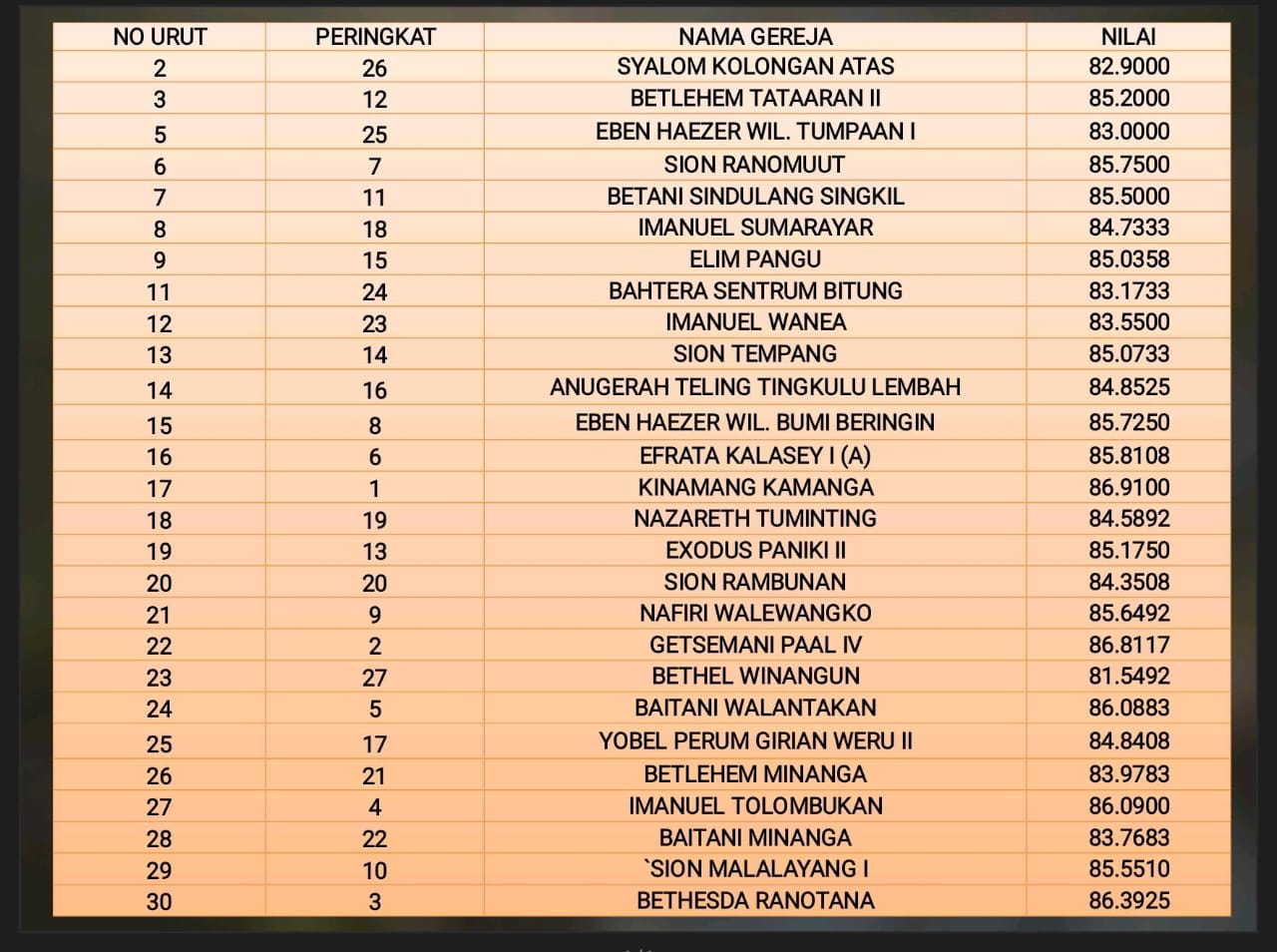 | NO URUT | PERINGKAT | NAMA GEREJA | NILAI |
|---|---|---|---|
| 2 | 26 | SYALOM KOLONGAN ATAS | 82.9000 |
| 3 | 12 | BETLEHEM TATAARAN II | 85.2000 |
| 5 | 25 | EBEN HAEZER WIL. TUMPAAN I | 83.0000 |
| 6 | 7 | SION RANOMUUT | 85.7500 |
| 7 | 11 | BETANI SINDULANG SINGKIL | 85.5000 |
| 8 | 18 | IMANUEL SUMARAYAR | 84.7333 |
| 9 | 15 | ELIM PANGU | 85.0358 |
| 11 | 24 | BAHTERA SENTRUM BITUNG | 83.1733 |
| 12 | 23 | IMANUEL WANEA | 83.5500 |
| 13 | 14 | SION TEMPANG | 85.0733 |
| 14 | 16 | ANUGERAH TELING TINGKULU LEMBAH | 84.8525 |
| 15 | 8 | EBEN HAEZER WIL. BUMI BERINGIN | 85.7250 |
| 16 | 6 | EFRATA KALASEY I (A) | 85.8108 |
| 17 | 1 | KINAMANG KAMANGA | 86.9100 |
| 18 | 19 | NAZARETH TUMINTING | 84.5892 |
| 19 | 13 | EXODUS PANIKI II | 85.1750 |
| 20 | 20 | SION RAMBUNAN | 84.3508 |
| 21 | 9 | NAFIRI WALEWANGKO | 85.6492 |
| 22 | 2 | GETSEMANI PAAL IV | 86.8117 |
| 23 | 27 | BETHEL WINANGUN | 81.5492 |
| 24 | 5 | BAITANI WALANTAKAN | 86.0883 |
| 25 | 17 | YOBEL PERUM GIRIAN WERU II | 84.8408 |
| 26 | 21 | BETLEHEM MINANGA | 83.9783 |
| 27 | 4 | IMANUEL TOLOMBUKAN | 86.0900 |
| 28 | 22 | BAITANI MINANGA | 83.7683 |
| 29 | 10 | `SION MALALAYANG I | 85.5510 |
| 30 | 3 | BETHESDA RANOTANA | 86.3925 |